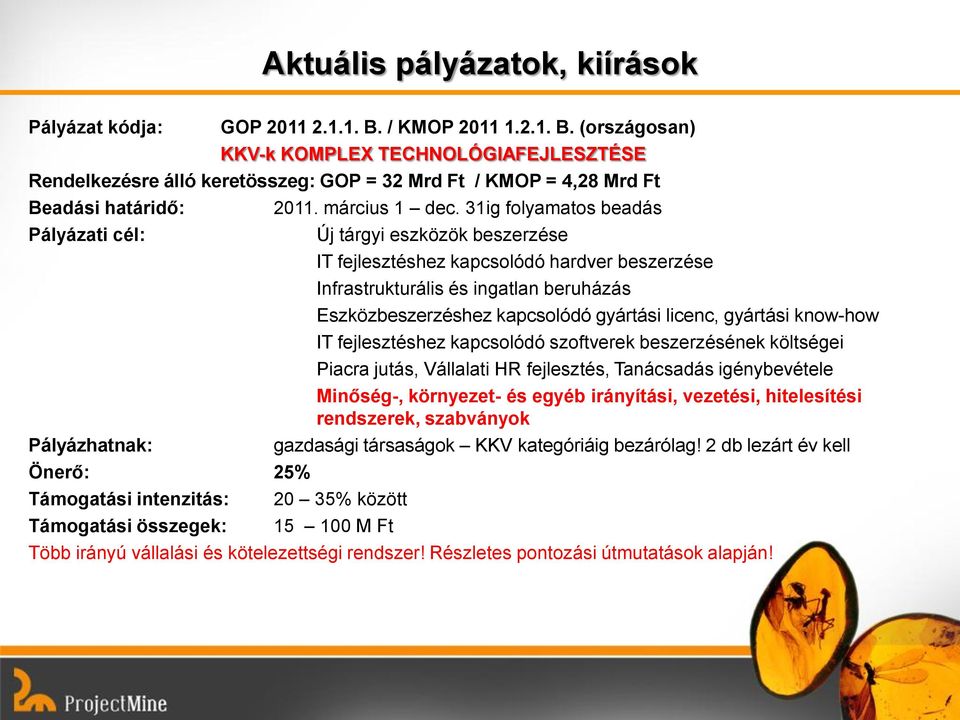 Aktuális pályázatok, kiírások

Pályázat kódja: GOP 2011 2.1.1. B. / KMOP 2011 1.2.1. B. (országosan)
KKV-k KOMPLEX TECHNOLÓGIAFEJLESZTÉSE
Rendelkezésre álló keretösszeg: GOP = 32 Mrd Ft / KMOP = 4,28 Mrd Ft
Beadási határidő: 2011. március 1 – dec. 31ig folyamatos beadás
Pályázati cél: Új tárgyi eszközök beszerzése
IT fejlesztéshez kapcsolódó hardver beszerzése
Infrastrukturális és ingatlan beruházás
Eszközbeszerzéshez kapcsolódó gyártási licenc, gyártási know-how
IT fejlesztéshez kapcsolódó szoftverek beszerzésének költségei
Piacra jutás, Vállalati HR fejlesztés, Tanácsadás igénybevétele
Minőség-, környezet- és egyéb irányítási, vezetési, hitelesítési rendszerek, szabványok
Pályázhatnak: gazdasági társaságok – KKV kategóriáig bezárólag! 2 db lezárt év kell
Önerő: 25%
Támogatási intenzitás: 20 – 35% között
Támogatási összegek: 15 – 100 M Ft
Több irányú vállalási és kötelezettségi rendszer! Részletes pontozási útmutatások alapján!

ProjectMine